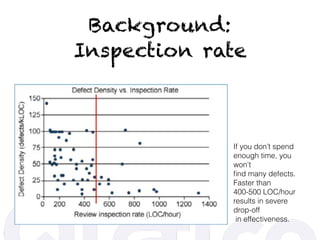 Background: Inspection rate

Defect Density vs. Inspection Rate

Defect Density (defects/kLOC)

150
125
100
75
50
25
0

0 200 400 600 800 1000 1200 1400

Review inspection rate (LOC/hour)

If you don't spend enough time, you won't find many defects. Faster than 400-500 LOC/hour results in severe drop-off in effectiveness.